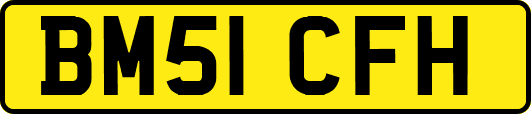 BM51 CFH